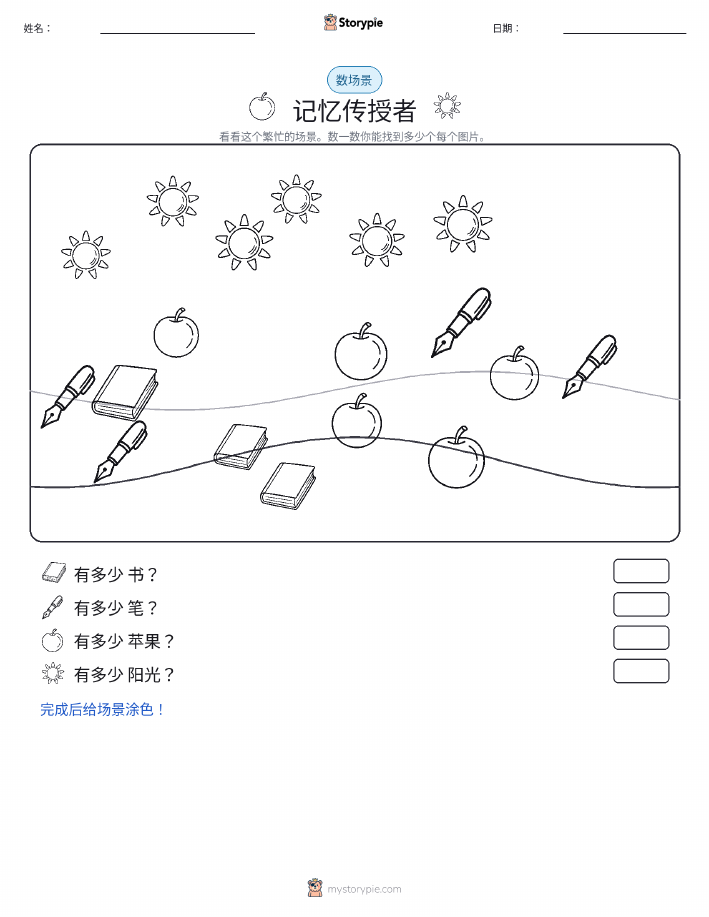 姓名：

Storypie

日期：

数场景

记忆传授者

看看这个繁忙的场景。数一数你能找到多少个每个图片。

有多少 书？

有多少 笔？

有多少 苹果？

有多少 阳光？

完成后给场景涂色！

mystorypie.com